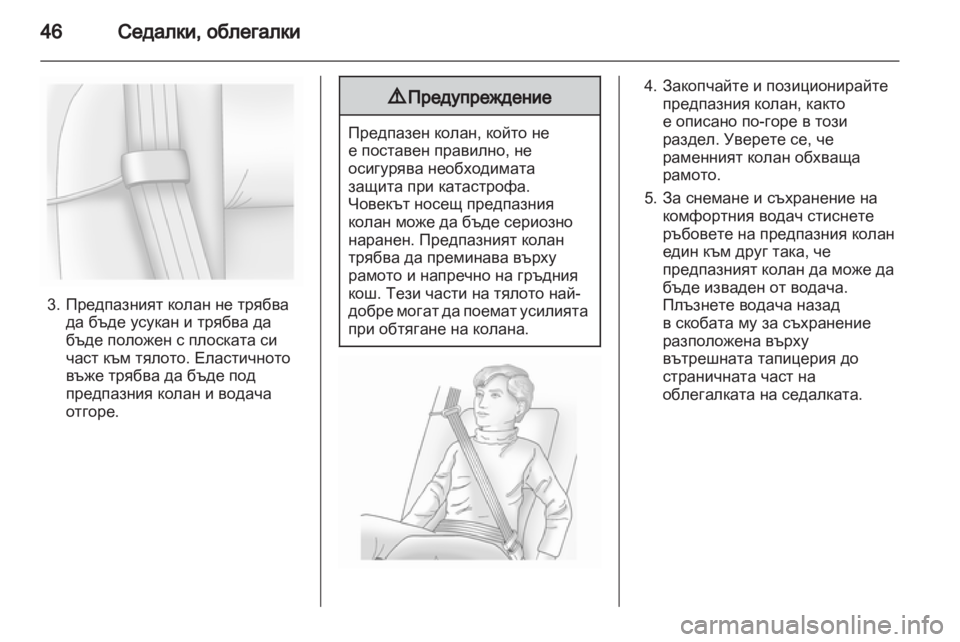 46 Седалки, облегалки

3. Предпазният колан не трябва да бъде усукан и трябва да бъде положен с плоската си част към тялото. Еластичното въже трябва да бъде под предпазния колан и водача отгоре.

⚠ Предупреждение

Предпазен колан, който не е поставен правилно, не осигурява необходимата защита при катастрофа. Човекът носещ предпазния колан може да бъде сериозно наранен. Предпазният колан трябва да преминава върху рамото и напречно на гръдния кош. Тези части на тялото най-добре могат да поемат усилията при обтягане на колана.

4. Закопчайте и позиционирайте предпазния колан, както е описано по-горе в този раздел. Уверете се, че раменният колан обхваща рамото.

5. За снемане и съхранение на комфортния водач стиснете ръбовете на предпазния колан един към друг така, че предпазният колан да може да бъде изваден от водача. Плъзнете водача назад в скобата му за съхранение разположена върху вътрешната тапицерия до страничната част на облегалката на седалката.

carmanualsonline.info